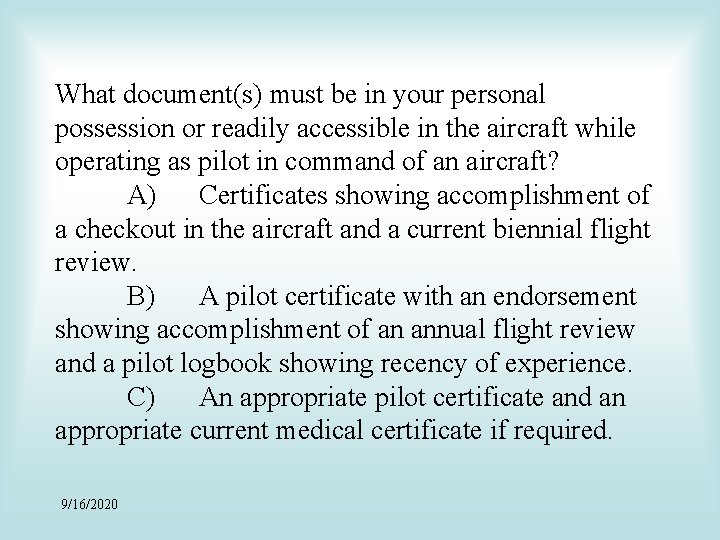 What document(s) must be in your personal possession or readily accessible in the aircraft while operating as pilot in command of an aircraft?

A) Certificates showing accomplishment of a checkout in the aircraft and a current biennial flight review.

B) A pilot certificate with an endorsement showing accomplishment of an annual flight review and a pilot logbook showing recency of experience.

C) An appropriate pilot certificate and an appropriate current medical certificate if required.

9/16/2020